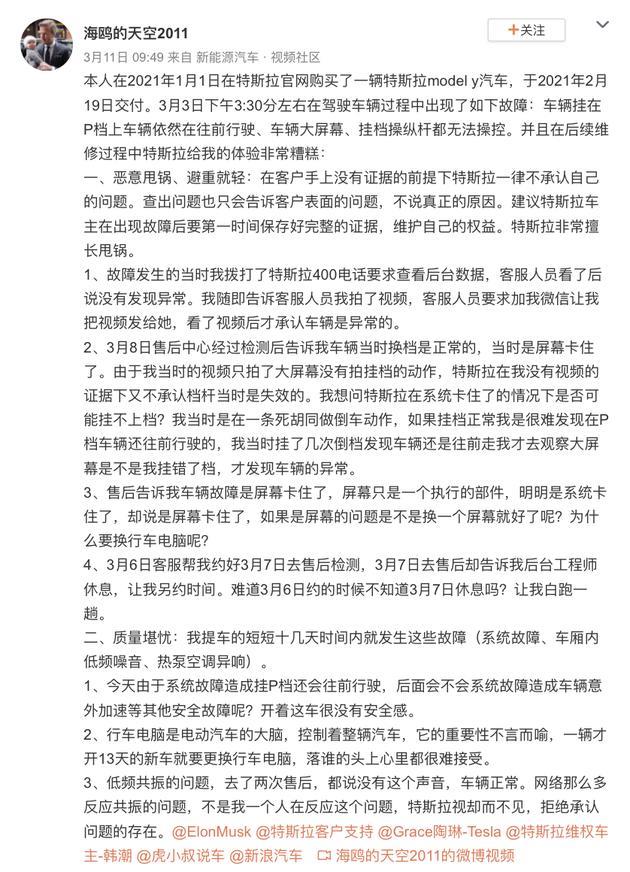 海鸥的天空2011
+关注
3月11日 09:49 来自 新能源汽车 · 视频社区

本人在2021年1月1日在特斯拉官网购买了一辆特斯拉model y汽车，于2021年2月19日交付。3月3日下午3:30分左右在驾驶车辆过程中出现了如下故障：车辆挂在P档上车辆依然在往前行驶、车辆大屏幕、挂档操纵杆都无法操控。并且在后续维修过程中特斯拉给我的体验非常糟糕：
一、恶意甩锅、避重就轻：在客户手上没有证据的前提下特斯拉一律不承认自己的问题。查出问题也只会告诉客户表面的问题，不说真正的原因。建议特斯拉车主在出现故障后要第一时间保存好完整的证据，维护自己的权益。特斯拉非常擅长甩锅。
1、故障发生的当时我拨打了特斯拉400电话要求查看后台数据，客服人员看了后说没有发现异常。我随即告诉客服人员我拍了视频，客服人员要求加我微信让我把视频发给她，看了视频后才承认车辆是异常的。
2、3月8日售后中心经过检测后告诉我车辆当时换档是正常的，当时是屏幕卡住了。由于我当时的视频只拍了大屏幕没有拍挂档的动作，特斯拉在我没有视频的证据下又不承认档杆当时是失效的。我想问特斯拉在系统卡住了的情况下是否可能挂不上档？我当时是在一条死胡同做倒车动作，如果挂档正常我是很难发现在P档车辆还往前行驶的，我当时挂了几次倒档发现车辆还是往前走我才去观察大屏幕是不是我挂错了档，才发现车辆的异常。
3、售后告诉我车辆故障是屏幕卡住了，屏幕只是一个执行的部件，明明是系统卡住了，却说是屏幕卡住了，如果是屏幕的问题是不是换一个屏幕就好了呢？为什么要换行车电脑呢？
4、3月6日客服帮我约好3月7日去售后检测，3月7日去售后却告诉我后台工程师休息，让我另约时间。难道3月6日约的时候不知道3月7日休息吗？让我白跑一趟。
二、质量堪忧：我提车的短短十几天时间内就发生这些故障（系统故障、车厢内低频噪音、热泵空调异响）。
1、今天由于系统故障造成挂P档还会往前行驶，后面会不会系统故障造成车辆意外加速等其他安全故障呢？开着这车很没有安全感。
2、行车电脑是电动汽车的大脑，控制着整辆汽车，它的重要性不言而喻，一辆才开13天的新车就要更换行车电脑，落谁的头上心里都很难接受。
3、低频共振的问题，去了两次售后，都说没有这个声音，车辆正常。网络那么多反应共振的问题，不是我一个人在反应这个问题，特斯拉视却而不见，拒绝承认问题的存在。@ElonMusk @特斯拉客户支持 @Grace陶琳-Tesla @特斯拉维权车主-韩潮 @虎小叔说车 @新浪汽车 海鸥的天空2011的微博视频